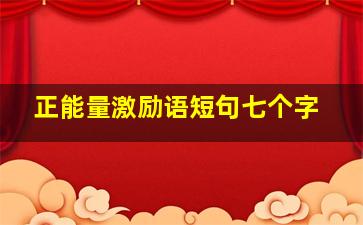 正能量激励语短句七个字